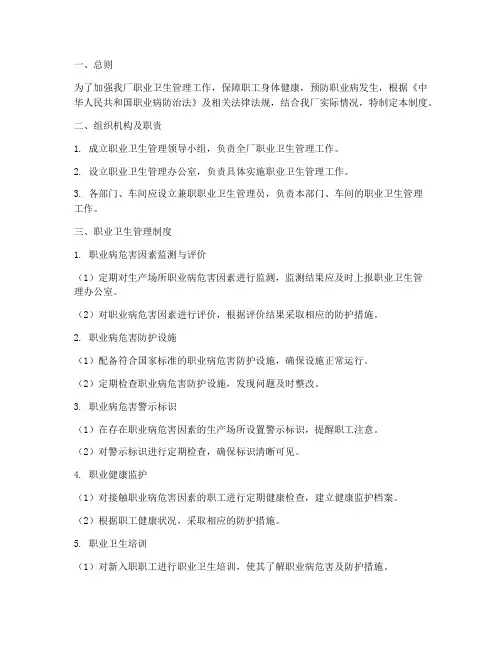 一、总则

为了加强我厂职业卫生管理工作，保障职工身体健康，预防职业病发生，根据《中华人民共和国职业病防治法》及相关法律法规，结合我厂实际情况，特制定本制度。

二、组织机构及职责

1. 成立职业卫生管理领导小组，负责全厂职业卫生管理工作。

2. 设立职业卫生管理办公室，负责具体实施职业卫生管理工作。

3. 各部门、车间应设立兼职职业卫生管理员，负责本部门、车间的职业卫生管理工作。

三、职业卫生管理制度

1. 职业病危害因素监测与评价

（1）定期对生产场所职业病危害因素进行监测，监测结果应及时上报职业卫生管理办公室。

（2）对职业病危害因素进行评价，根据评价结果采取相应的防护措施。

2. 职业病危害防护设施

（1）配备符合国家标准的职业病危害防护设施，确保设施正常运行。

（2）定期检查职业病危害防护设施，发现问题及时整改。

3. 职业病危害警示标识

（1）在存在职业病危害因素的生产场所设置警示标识，提醒职工注意。

（2）对警示标识进行定期检查，确保标识清晰可见。

4. 职业健康监护

（1）对接触职业病危害因素的职工进行定期健康检查，建立健康监护档案。

（2）根据职工健康状况，采取相应的防护措施。

5. 职业卫生培训

（1）对新入职职工进行职业卫生培训，使其了解职业病危害及防护措施。